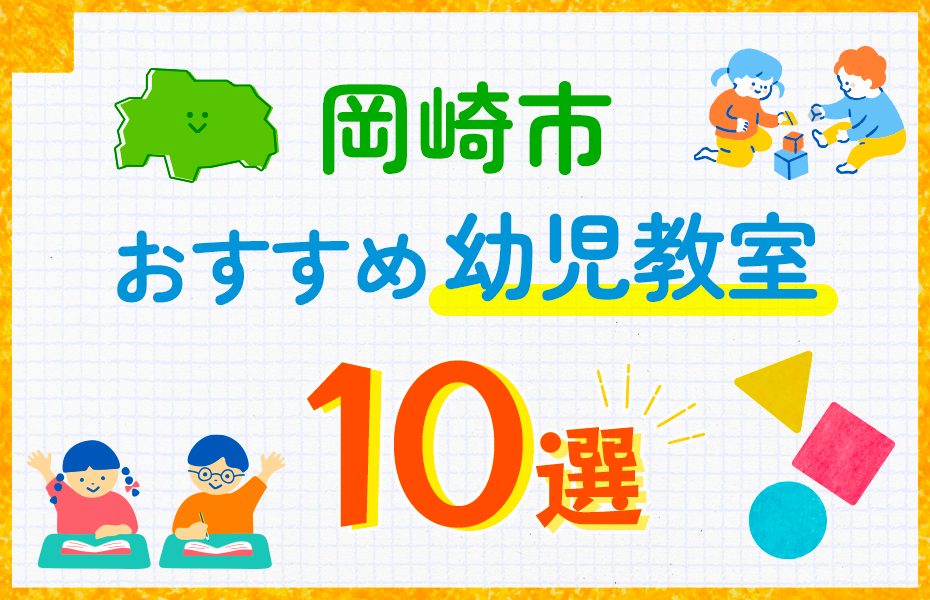 岡崎市
おすすめ幼児教室
10選